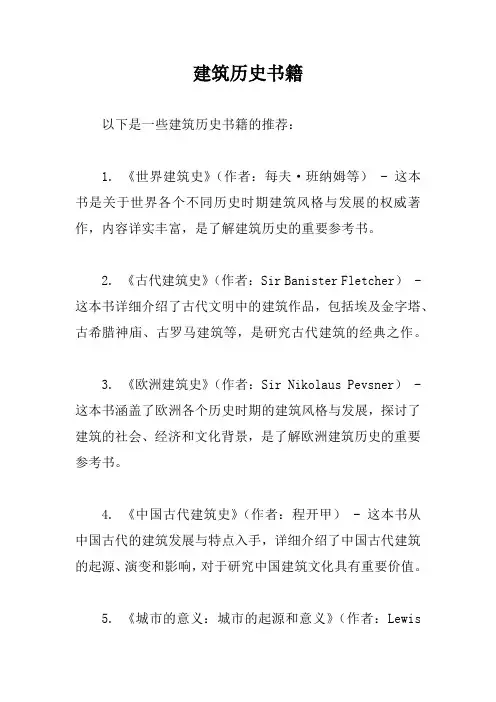 建筑历史书籍

以下是一些建筑历史书籍的推荐：

1. 《世界建筑史》（作者：每夫·班纳姆等） - 这本书是关于世界各个不同历史时期建筑风格与发展的权威著作，内容详实丰富，是了解建筑历史的重要参考书。

2. 《古代建筑史》（作者：Sir Banister Fletcher） - 这本书详细介绍了古代文明中的建筑作品，包括埃及金字塔、古希腊神庙、古罗马建筑等，是研究古代建筑的经典之作。

3. 《欧洲建筑史》（作者：Sir Nikolaus Pevsner） - 这本书涵盖了欧洲各个历史时期的建筑风格与发展，探讨了建筑的社会、经济和文化背景，是了解欧洲建筑历史的重要参考书。

4. 《中国古代建筑史》（作者：程开甲） - 这本书从中国古代的建筑发展与特点入手，详细介绍了中国古代建筑的起源、演变和影响，对于研究中国建筑文化具有重要价值。

5. 《城市的意义：城市的起源和意义》（作者：Lewis